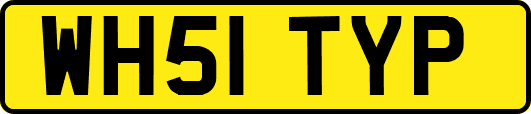 WH51 TYP